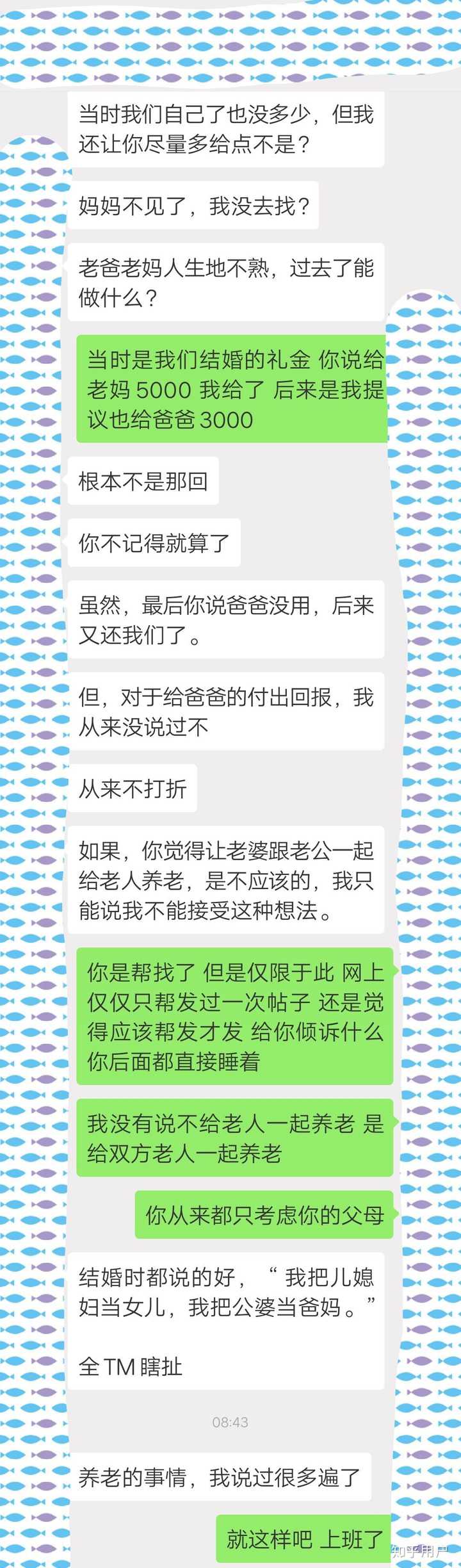 当时我们自己了也没多少，但我还让你尽量多给点不是？

妈妈不见了，我没去找？

老爸老妈人生地不熟，过去了能做什么？

当时是我们结婚的礼金 你说给老妈 5000 我给了 后来是我提议也给爸爸 3000

根本不是那回

你不记得就算了

虽然，最后你说爸爸没用，后来又还我们了。

但，对于给爸爸的付出回报，我从来没说过不

从来不打折

如果，你觉得让老婆跟老公一起给老人养老，是不应该的，我只能说我不能接受这种想法。

你是帮找了 但是仅限于此 网上仅仅只帮发过一次帖子 还是觉得应该帮发才发 给你倾诉什么你后面都直接睡着

我没有说不给老人一起养老 是给双方老人一起养老

你从来都只考虑你的父母

结婚时都说的好，“我把儿媳妇当女儿，我把公婆当爸妈。”

全 TM 瞎扯

08:43

养老的事情，我说过很多遍了

就这样吧 上班了

知乎用户